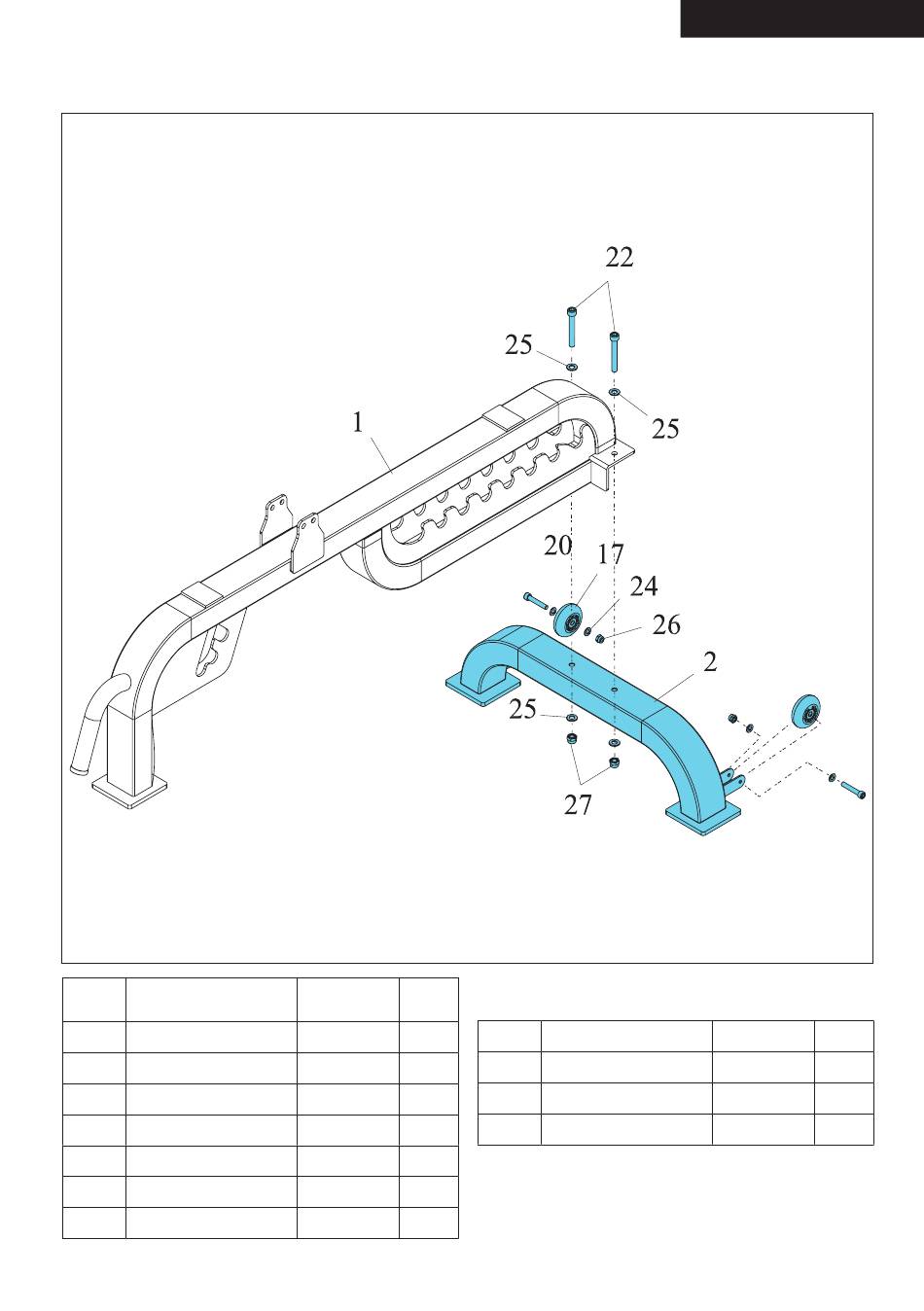 22

25

25

1

20

17

24

26

2

25

27